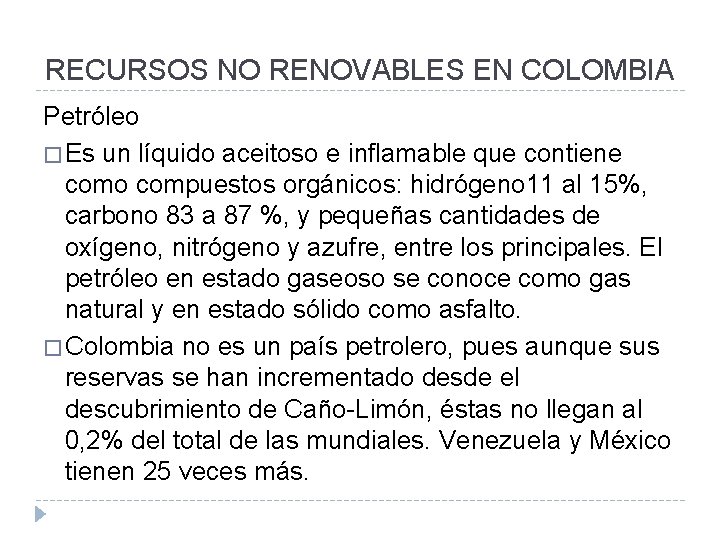 RECURSOS NO RENOVABLES EN COLOMBIA

Petróleo

□ Es un líquido aceitoso e inflamable que contiene como compuestos orgánicos: hidrógeno11 al 15%, carbono 83 a 87 %, y pequeñas cantidades de oxígeno, nitrógeno y azufre, entre los principales. El petróleo en estado gaseoso se conoce como gas natural y en estado sólido como asfalto.

□ Colombia no es un país petrolero, pues aunque sus reservas se han incrementado desde el descubrimiento de Caño-Limón, éstas no llegan al 0,2% del total de las mundiales. Venezuela y México tienen 25 veces más.